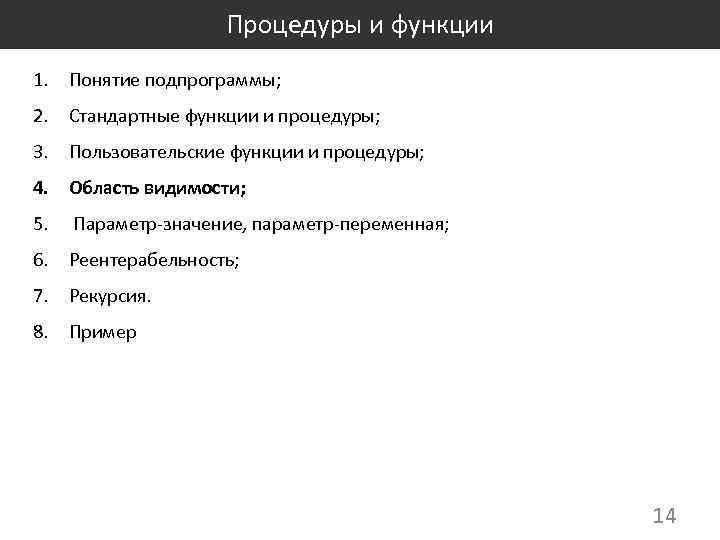 Процедуры и функции

1. Понятие подпрограммы;
2. Стандартные функции и процедуры;
3. Пользовательские функции и процедуры;
4. Область видимости;
5. Параметр-значение, параметр-переменная;
6. Реентерабельность;
7. Рекурсия.
8. Пример

14